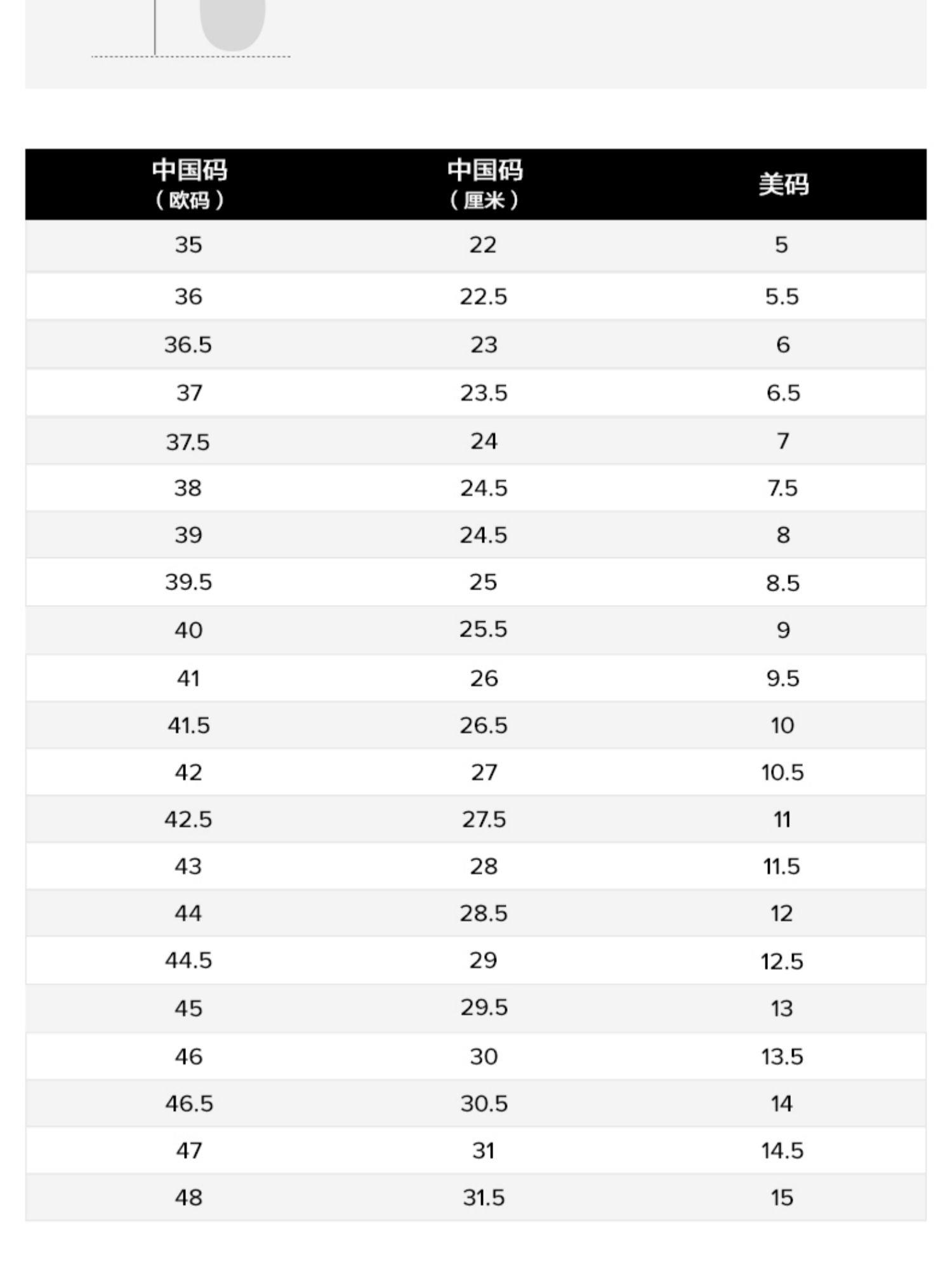 | 中国码（欧码） | 中国码（厘米） | 美码 |
|---|---|---|
| 35 | 22 | 5 |
| 36 | 22.5 | 5.5 |
| 36.5 | 23 | 6 |
| 37 | 23.5 | 6.5 |
| 37.5 | 24 | 7 |
| 38 | 24.5 | 7.5 |
| 39 | 24.5 | 8 |
| 39.5 | 25 | 8.5 |
| 40 | 25.5 | 9 |
| 41 | 26 | 9.5 |
| 41.5 | 26.5 | 10 |
| 42 | 27 | 10.5 |
| 42.5 | 27.5 | 11 |
| 43 | 28 | 11.5 |
| 44 | 28.5 | 12 |
| 44.5 | 29 | 12.5 |
| 45 | 29.5 | 13 |
| 46 | 30 | 13.5 |
| 46.5 | 30.5 | 14 |
| 47 | 31 | 14.5 |
| 48 | 31.5 | 15 |